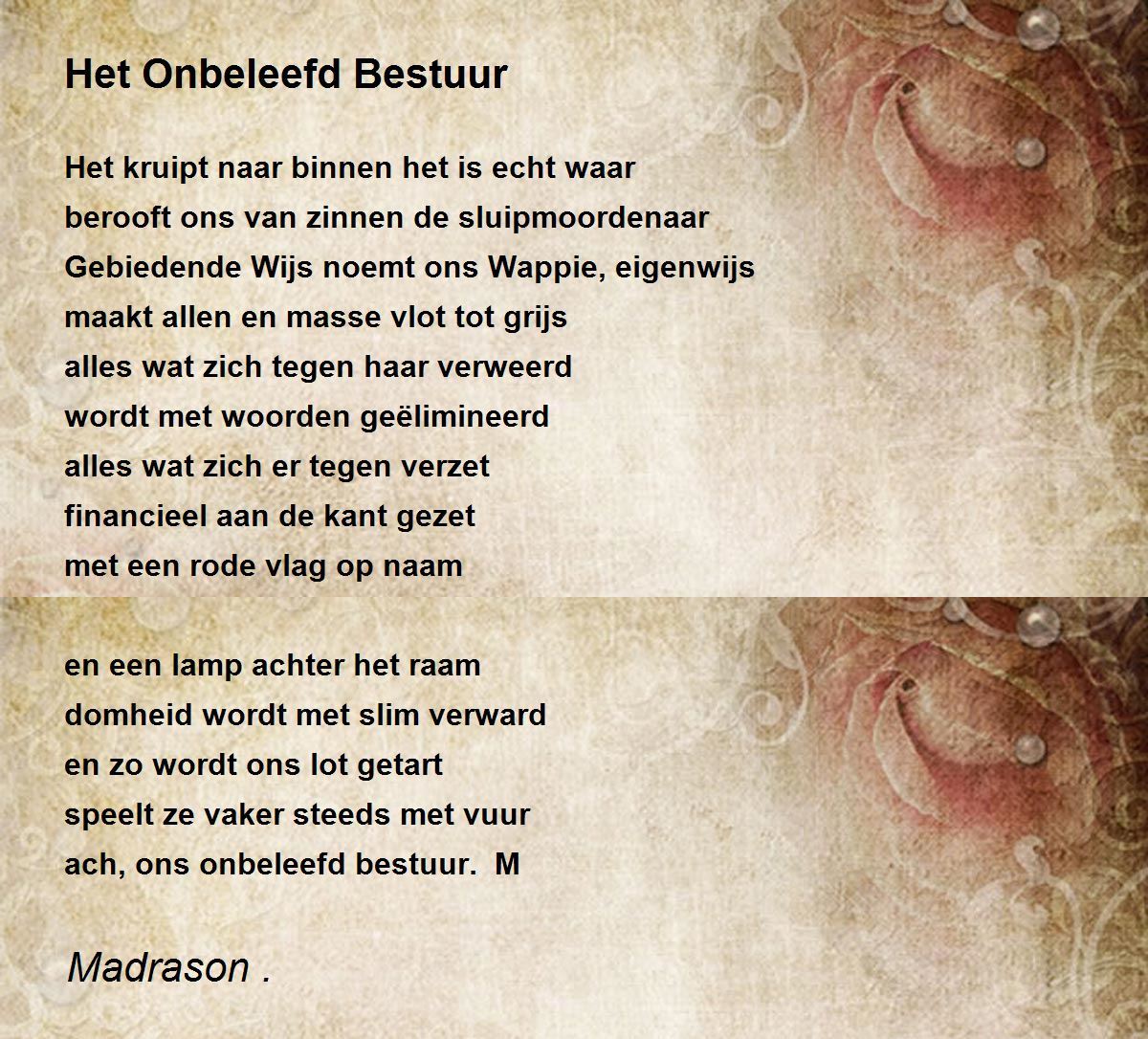 Het Onbeleefd Bestuur

Het kruipt naar binnen het is echt waar
berooft ons van zinnen de sluipmoordenaar
Gebiedende Wijs noemt ons Wappie, eigenwijs
maakt allen en masse vlot tot grijs
alles wat zich tegen haar verweerd
wordt met woorden geëlimineerd
alles wat zich er tegen verzet
financieel aan de kant gezet
met een rode vlag op naam

en een lamp achter het raam
domheid wordt met slim verward
en zo wordt ons lot getart
speelt ze vaker steeds met vuur
ach, ons onbeleefd bestuur. M

Madrason .